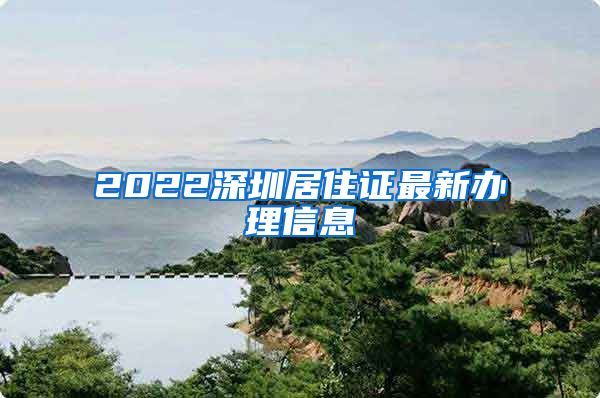 2022深圳居住证最新办理信息